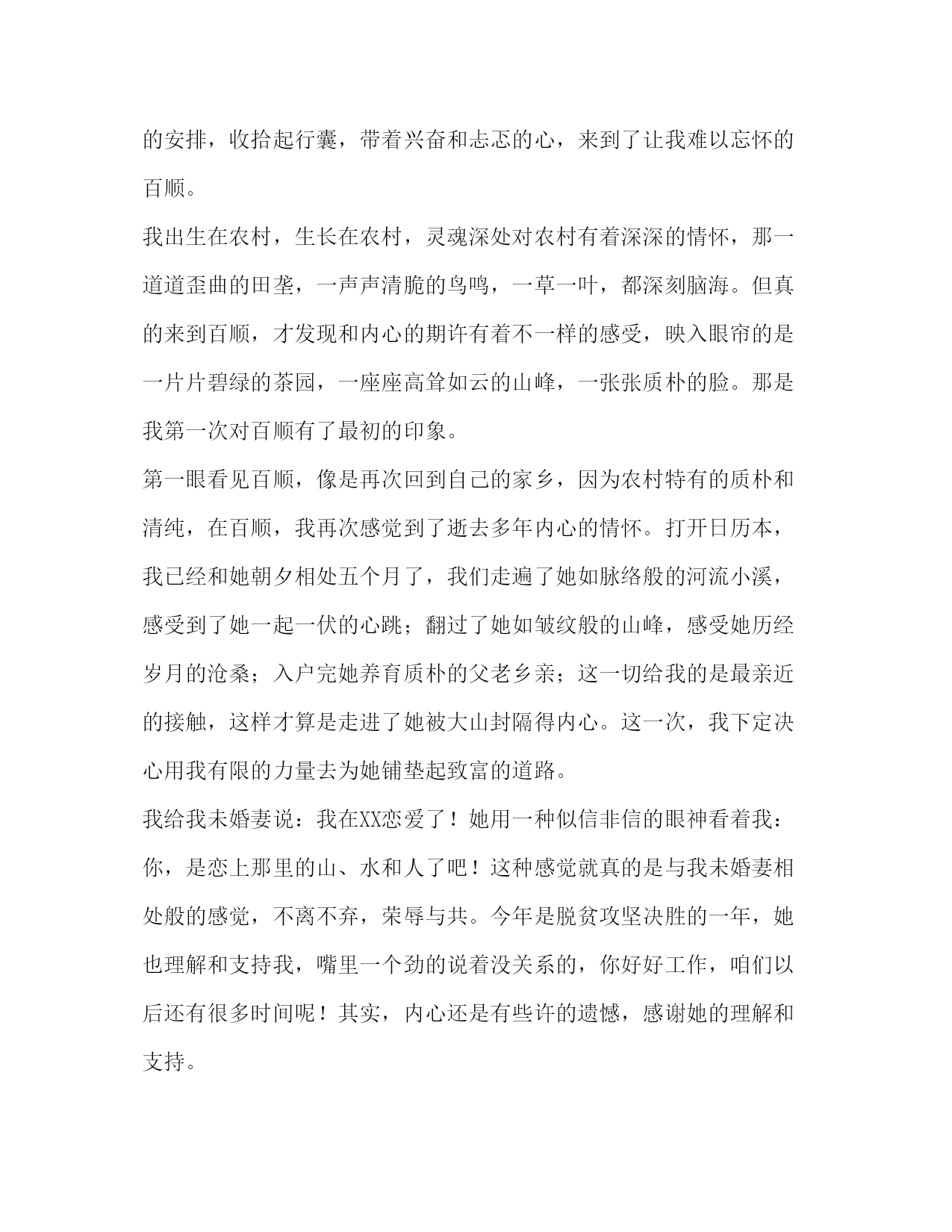 的安排，收拾起行囊，带着兴奋和忐忑的心，来到了让我难以忘怀的百顺。

我出生在农村，生长在农村，灵魂深处对农村有着深深的情怀，那一道道歪曲的田垄，一声声清脆的鸟鸣，一草一叶，都深刻脑海。但真的来到百顺，才发现和内心的期许有着不一样的感受，映入眼帘的是一片片碧绿的茶园，一座座高耸如云的山峰，一张张质朴的脸。那是我第一次对百顺有了最初的印象。

第一眼看见百顺，像是再次回到自己的家乡，因为农村特有的质朴和清纯，在百顺，我再次感觉到了逝去多年内心的情怀。打开日历本，我已经和她朝夕相处五个月了，我们走遍了她如脉络般的河流小溪，感受到了她一起一伏的心跳；翻过了她如皱纹般的山峰，感受她历经岁月的沧桑；入户完她养育质朴的父老乡亲；这一切给我的是最亲近的接触，这样才算是走进了她被大山封隔得内心。这一次，我下定决心用我有限的力量去为她铺垫起致富的道路。

我给我未婚妻说：我在XX恋爱了！她用一种似信非信的眼神看着我：你，是恋上那里的山、水和人了吧！这种感觉就真的是与我未婚妻相处般的感觉，不离不弃，荣辱与共。今年是脱贫攻坚决胜的一年，她也理解和支持我，嘴里一个劲的说着没关系的，你好好工作，咱们以后还有很多时间呢！其实，内心还是有些许的遗憾，感谢她的理解和支持。